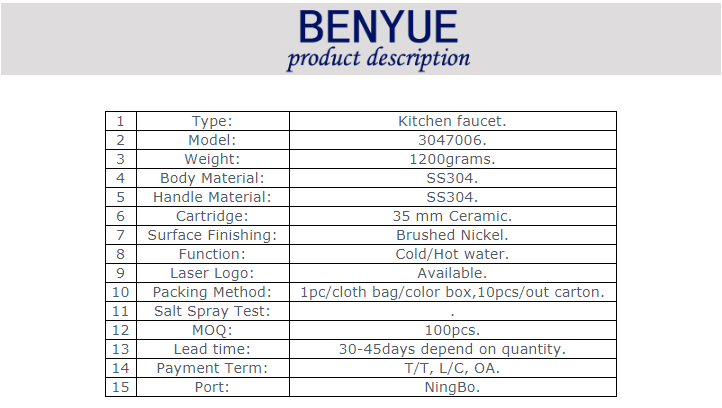 BENYUE
product description

| 1 | Type: | Kitchen faucet. |
|---|---|---|
| 2 | Model: | 3047006. |
| 3 | Weight: | 1200grams. |
| 4 | Body Material: | SS304. |
| 5 | Handle Material: | SS304. |
| 6 | Cartridge: | 35 mm Ceramic. |
| 7 | Surface Finishing: | Brushed Nickel. |
| 8 | Function: | Cold/Hot water. |
| 9 | Laser Logo: | Available. |
| 10 | Packing Method: | 1pc/cloth bag/color box,10pcs/out carton. |
| 11 | Salt Spray Test: | . |
| 12 | MOQ: | 100pcs. |
| 13 | Lead time: | 30-45days depend on quantity. |
| 14 | Payment Term: | T/T, L/C, OA. |
| 15 | Port: | NingBo. |